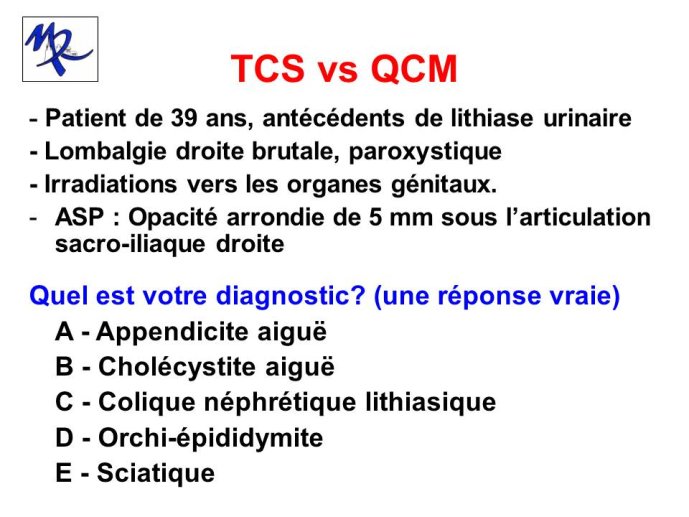 TCS vs QCM

- Patient de 39 ans, antécédents de lithiase urinaire
- Lombalgie droite brutale, paroxystique
- Irradiations vers les organes génitaux.
- ASP : Opacité arrondie de 5 mm sous l'articulation sacro-iliaque droite

Quel est votre diagnostic? (une réponse vraie)
A - Appendicite aiguë
B - Cholécystite aiguë
C - Colique néphrétique lithiasique
D - Orchi-épididymite
E - Sciatique